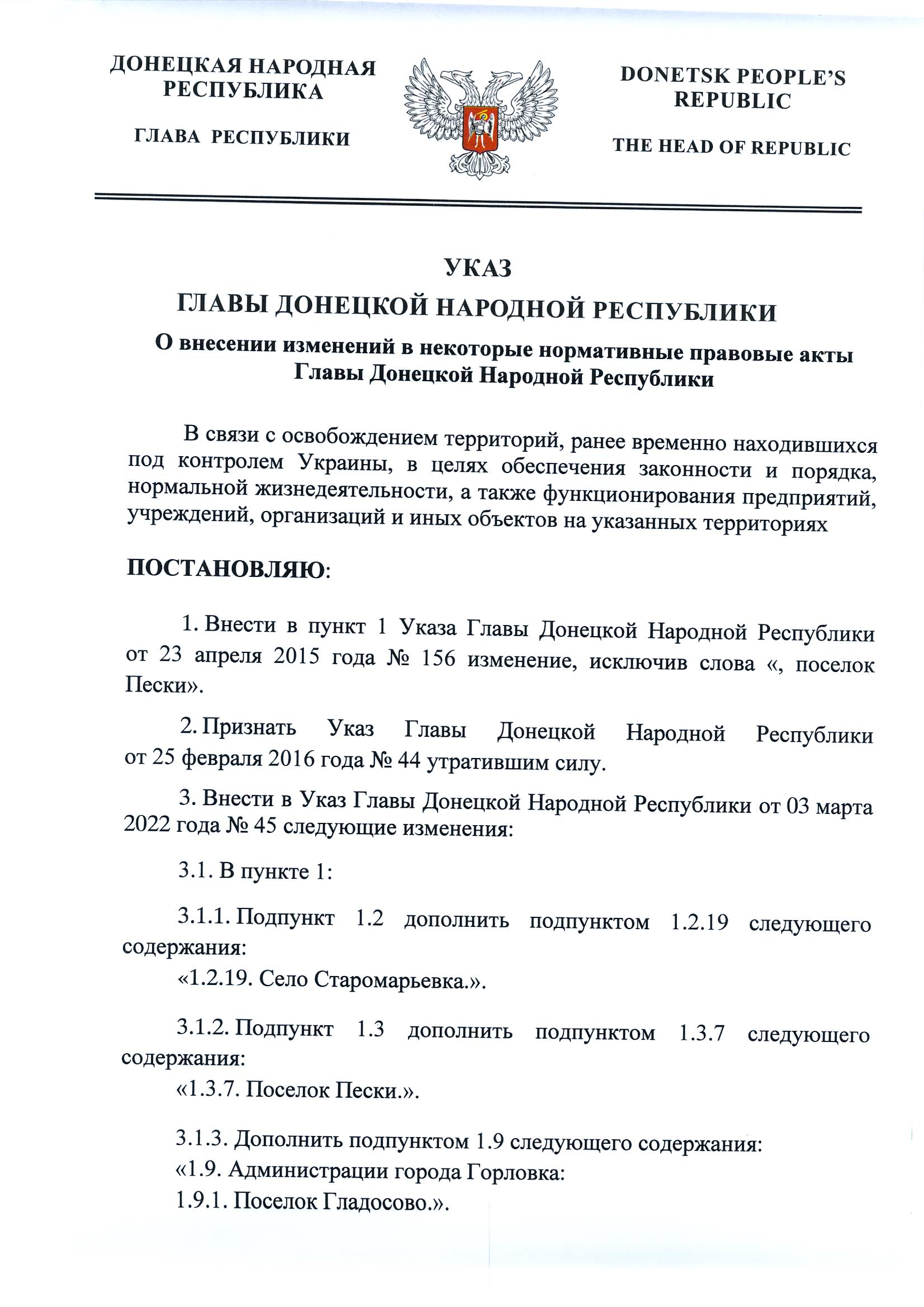 ДОНЕЦКАЯ НАРОДНАЯ РЕСПУБЛИКА

ГЛАВА РЕСПУБЛИКИ

DONETSK PEOPLE'S REPUBLIC

THE HEAD OF REPUBLIC

УКАЗ
ГЛАВЫ ДОНЕЦКОЙ НАРОДНОЙ РЕСПУБЛИКИ

О внесении изменений в некоторые нормативные правовые акты Главы Донецкой Народной Республики

В связи с освобождением территорий, ранее временно находившихся под контролем Украины, в целях обеспечения законности и порядка, нормальной жизнедеятельности, а также функционирования предприятий, учреждений, организаций и иных объектов на указанных территориях

ПОСТАНОВЛЯЮ:

1. Внести в пункт 1 Указа Главы Донецкой Народной Республики от 23 апреля 2015 года № 156 изменение, исключив слова «, поселок Пески».

2. Признать Указ Главы Донецкой Народной Республики от 25 февраля 2016 года № 44 утратившим силу.

3. Внести в Указ Главы Донецкой Народной Республики от 03 марта 2022 года № 45 следующие изменения:

3.1. В пункте 1:

3.1.1. Подпункт 1.2 дополнить подпунктом 1.2.19 следующего содержания:
«1.2.19. Село Старомарьевка.».

3.1.2. Подпункт 1.3 дополнить подпунктом 1.3.7 следующего содержания:
«1.3.7. Поселок Пески.».

3.1.3. Дополнить подпунктом 1.9 следующего содержания:
«1.9. Администрации города Горловка:
1.9.1. Поселок Гладосово.».